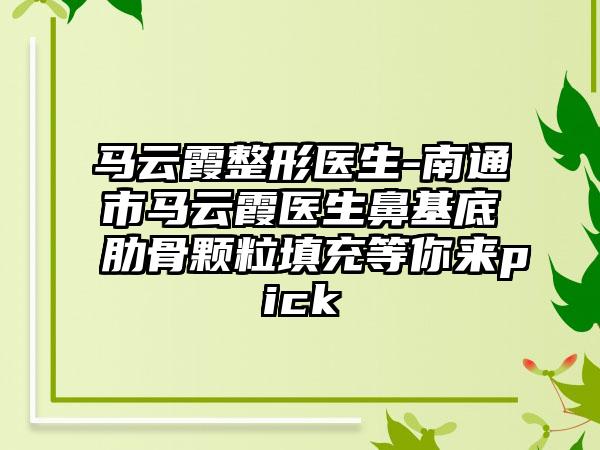 马云霞整形医生-南通市马云霞医生鼻基底肋骨颗粒填充等你来pick